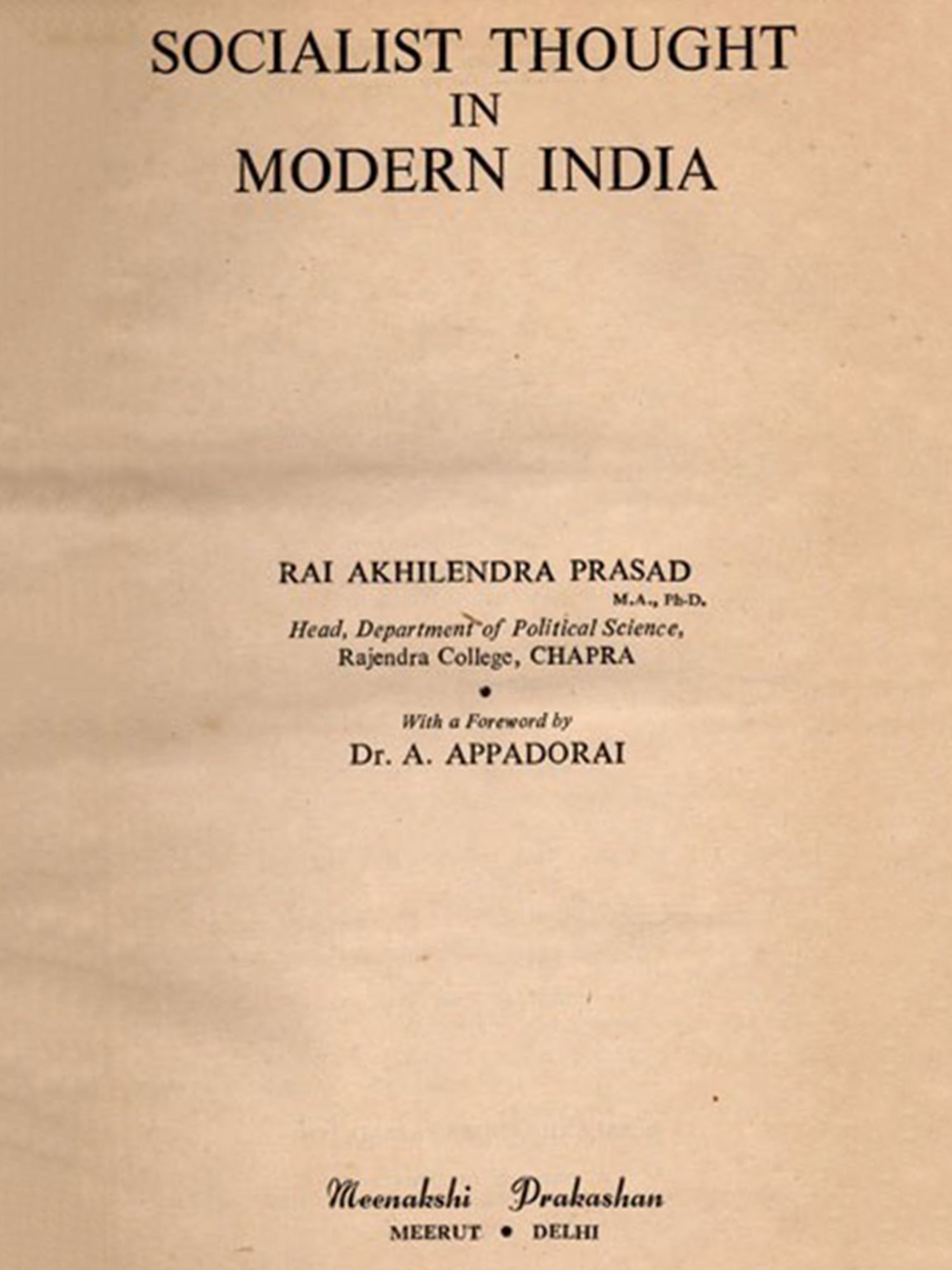 SOCIALIST THOUGHT
IN
MODERN INDIA

RAI AKHILENDRA PRASAD
M.A., Ph.D.
Head, Department of Political Science,
Rajendra College, CHAPRA

•

With a Foreword by
Dr. A. APPADORAI

Meenakshi Prakashan
MEERUT • DELHI